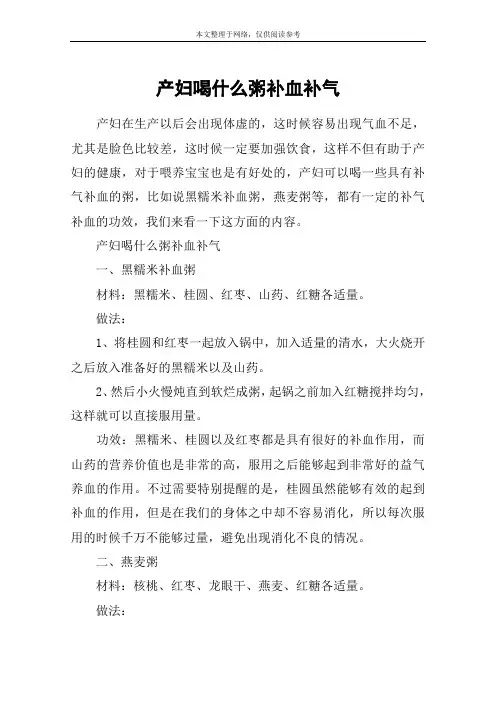 本文整理于网络，仅供阅读参考

产妇喝什么粥补血补气

产妇在生产以后会出现体虚的，这时候容易出现气血不足，尤其是脸色比较差，这时候一定要加强饮食，这样不但有助于产妇的健康，对于喂养宝宝也是有好处的，产妇可以喝一些具有补气补血的粥，比如说黑糯米补血粥，燕麦粥等，都有一定的补气补血的功效，我们来看一下这方面的内容。

产妇喝什么粥补血补气

一、黑糯米补血粥

材料：黑糯米、桂圆、红枣、山药、红糖各适量。

做法：

1、将桂圆和红枣一起放入锅中，加入适量的清水，大火烧开之后放入准备好的黑糯米以及山药。

2、然后小火慢炖直到软烂成粥，起锅之前加入红糖搅拌均匀，这样就可以直接服用量。

功效：黑糯米、桂圆以及红枣都是具有很好的补血作用，而山药的营养价值也是非常的高，服用之后能够起到非常好的益气养血的作用。不过需要特别提醒的是，桂圆虽然能够有效的起到补血的作用，但是在我们的身体之中却不容易消化，所以每次服用的时候千万不能够过量，避免出现消化不良的情况。

二、燕麦粥

材料：核桃、红枣、龙眼干、燕麦、红糖各适量。

做法：